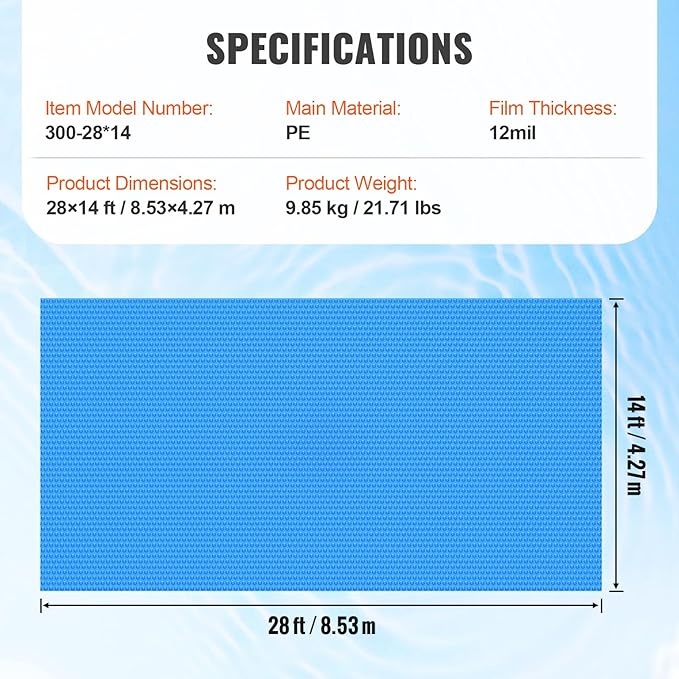 SPECIFICATIONS

Item Model Number:
300-28*14

Main Material:
PE

Film Thickness:
12mil

Product Dimensions:
28×14 ft / 8.53×4.27 m

Product Weight:
9.85 kg / 21.71 lbs

14 ft / 4.27 m

28 ft / 8.53 m